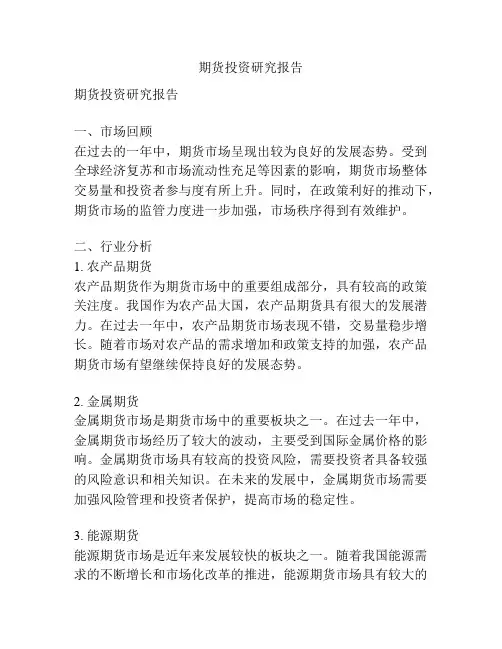 期货投资研究报告

期货投资研究报告

一、市场回顾
在过去的一年中，期货市场呈现出较为良好的发展态势。受到全球经济复苏和市场流动性充足等因素的影响，期货市场整体交易量和投资者参与度有所上升。同时，在政策利好的推动下，期货市场的监管力度进一步加强，市场秩序得到有效维护。

二、行业分析
1. 农产品期货
农产品期货作为期货市场中的重要组成部分，具有较高的政策关注度。我国作为农产品大国，农产品期货具有很大的发展潜力。在过去一年中，农产品期货市场表现不错，交易量稳步增长。随着市场对农产品的需求增加和政策支持的加强，农产品期货市场有望继续保持良好的发展态势。

2. 金属期货
金属期货市场是期货市场中的重要板块之一。在过去一年中，金属期货市场经历了较大的波动，主要受到国际金属价格的影响。金属期货市场具有较高的投资风险，需要投资者具备较强的风险意识和相关知识。在未来的发展中，金属期货市场需要加强风险管理和投资者保护，提高市场的稳定性。

3. 能源期货
能源期货市场是近年来发展较快的板块之一。随着我国能源需求的不断增长和市场化改革的推进，能源期货市场具有较大的